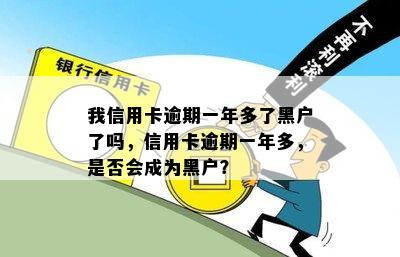 不再利滚利

银行信用卡

我信用卡逾期一年多了黑户了吗，信用卡逾期一年多，是否会成为黑户?